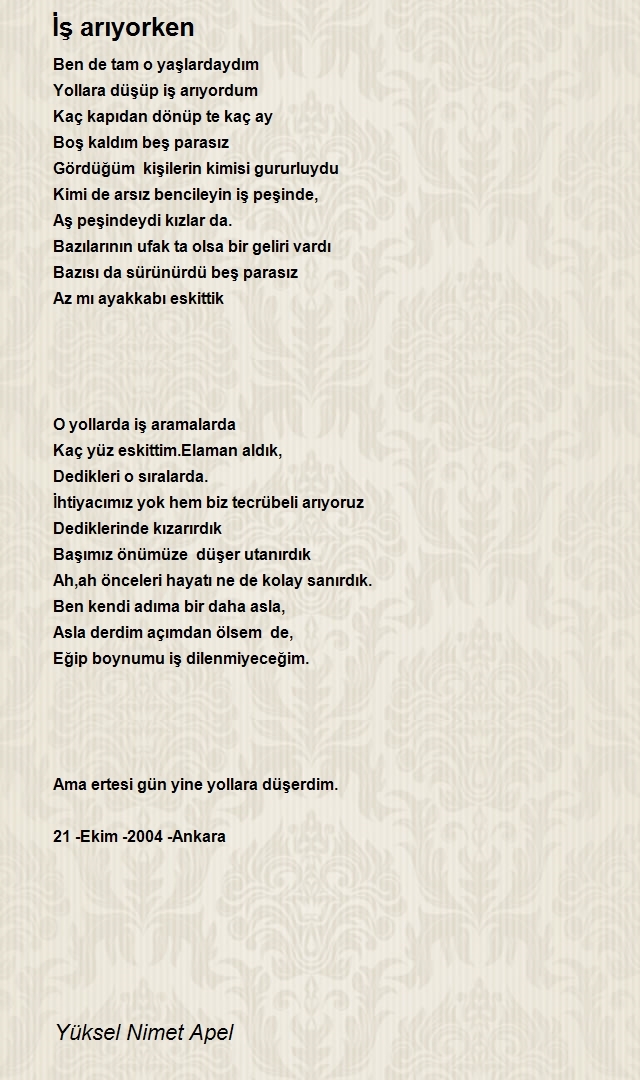 İş arıyorken

Ben de tam o yaşlardaydım
Yollara düşüp iş arıyordum
Kaç kapıdan dönüp te kaç ay
Boş kaldım beş parasız
Gördüğüm kişilerin kimisi gururluydu
Kimi de arsız bencileyin iş peşinde,
Aş peşindeydi kızlar da.
Bazılarının ufak ta olsa bir geliri vardı
Bazısı da sürünürdü beş parasız
Az mı ayakkabı eskittik

O yollarda iş aramalarda
Kaç yüz eskittim.Elaman aldık,
Dedikleri o sıralarda.
İhtiyacımız yok hem biz tecrübeli arıyoruz
Dediklerinde kızarırdık
Başımız önümüze düşer utanırdık
Ah,ah önceleri hayatı ne de kolay sanırdık.
Ben kendi adıma bir daha asla,
Asla derdim açımdan ölsem de,
Eğip boynumu iş dilenmiyeceğim.

Ama ertesi gün yine yollara düşerdim.

21 -Ekim -2004 -Ankara

Yüksel Nimet Apel